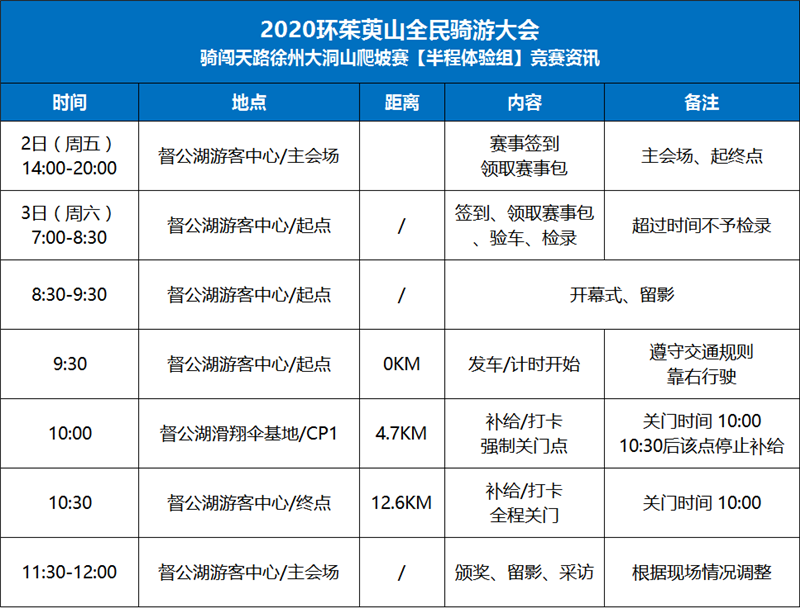 2020环茱萸山全民骑游大会
骑闯天路徐州大洞山爬坡赛【半程体验组】竞赛资讯

| 时间 | 地点 | 距离 | 内容 | 备注 |
|---|---|---|---|---|
| 2日（周五）14:00-20:00 | 督公湖游客中心/主会场 | | 赛事签到 领取赛事包 | 主会场、起终点 |
| 3日（周六）7:00-8:30 | 督公湖游客中心/起点 | / | 签到、领取赛事包、验车、检录 | 超过时间不予检录 |
| 8:30-9:30 | 督公湖游客中心/起点 | / | 开幕式、留影 | |
| 9:30 | 督公湖游客中心/起点 | 0KM | 发车/计时开始 | 遵守交通规则 靠右行驶 |
| 10:00 | 督公湖滑翔伞基地/CP1 | 4.7KM | 补给/打卡 强制关门点 | 关门时间 10:00 10:30后该点停止补给 |
| 10:30 | 督公湖游客中心/终点 | 12.6KM | 补给/打卡 全程关门 | 关门时间 10:00 |
| 11:30-12:00 | 督公湖游客中心/主会场 | / | 颁奖、留影、采访 | 根据现场情况调整 |